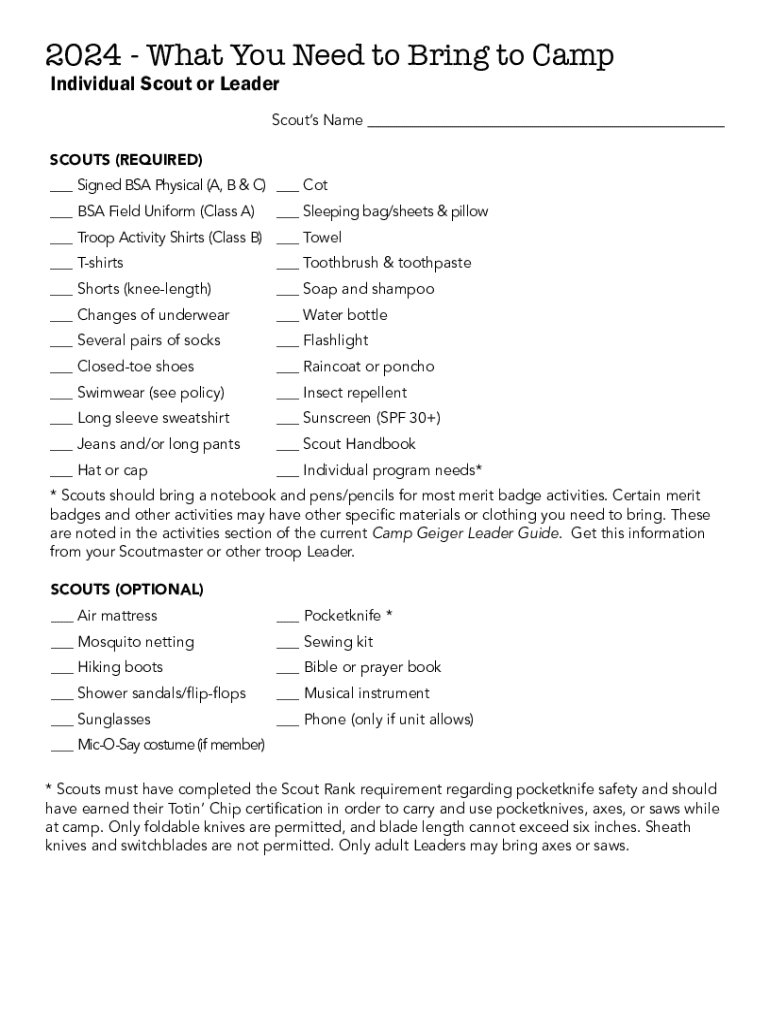 2024 - What You Need to Bring to Camp
Individual Scout or Leader

Scout's Name ___________________________________________

SCOUTS (REQUIRED)

___ Signed BSA Physical (A, B & C)
___ BSA Field Uniform (Class A)
___ Troop Activity Shirts (Class B)
___ T-shirts
___ Shorts (knee-length)
___ Changes of underwear
___ Several pairs of socks
___ Closed-toe shoes
___ Swimwear (see policy)
___ Long sleeve sweatshirt
___ Jeans and/or long pants
___ Hat or cap

___ Cot
___ Sleeping bag/sheets & pillow
___ Towel
___ Toothbrush & toothpaste
___ Soap and shampoo
___ Water bottle
___ Flashlight
___ Raincoat or poncho
___ Insect repellent
___ Sunscreen (SPF 30+)
___ Scout Handbook
___ Individual program needs*

* Scouts should bring a notebook and pens/pencils for most merit badge activities. Certain merit badges and other activities may have other specific materials or clothing you need to bring. These are noted in the activities section of the current Camp Geiger Leader Guide. Get this information from your Scoutmaster or other troop Leader.

SCOUTS (OPTIONAL)

___ Air mattress
___ Mosquito netting
___ Hiking boots
___ Shower sandals/flip-flops
___ Sunglasses
___ Mic-O-Say costume (if member)

___ Pocketknife *
___ Sewing kit
___ Bible or prayer book
___ Musical instrument
___ Phone (only if unit allows)

* Scouts must have completed the Scout Rank requirement regarding pocketknife safety and should have earned their Totin' Chip certification in order to carry and use pocketknives, axes, or saws while at camp. Only foldable knives are permitted, and blade length cannot exceed six inches. Sheath knives and switchblades are not permitted. Only adult Leaders may bring axes or saws.